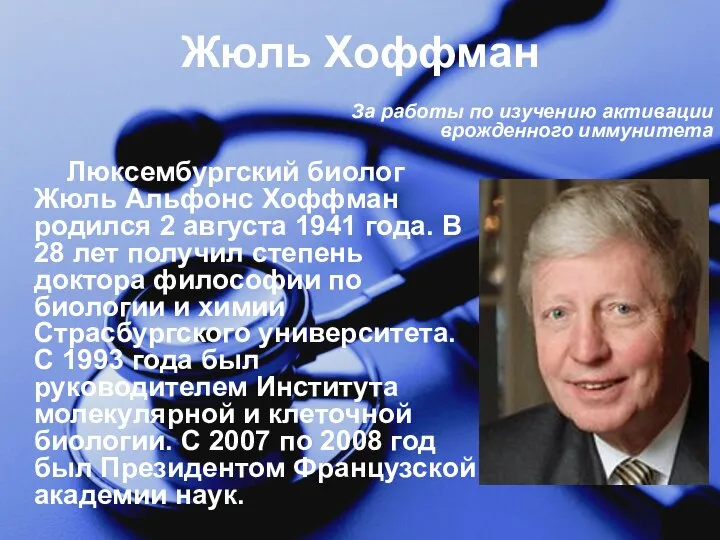 Жюль Хоффман

За работы по изучению активации врожденного иммунитета

Люксембургский биолог Жюль Альфонс Хоффман родился 2 августа 1941 года. В 28 лет получил степень доктора философии по биологии и химии Страсбургского университета. С 1993 года был руководителем Института молекулярной и клеточной биологии. С 2007 по 2008 год был Президентом Французской академии наук.